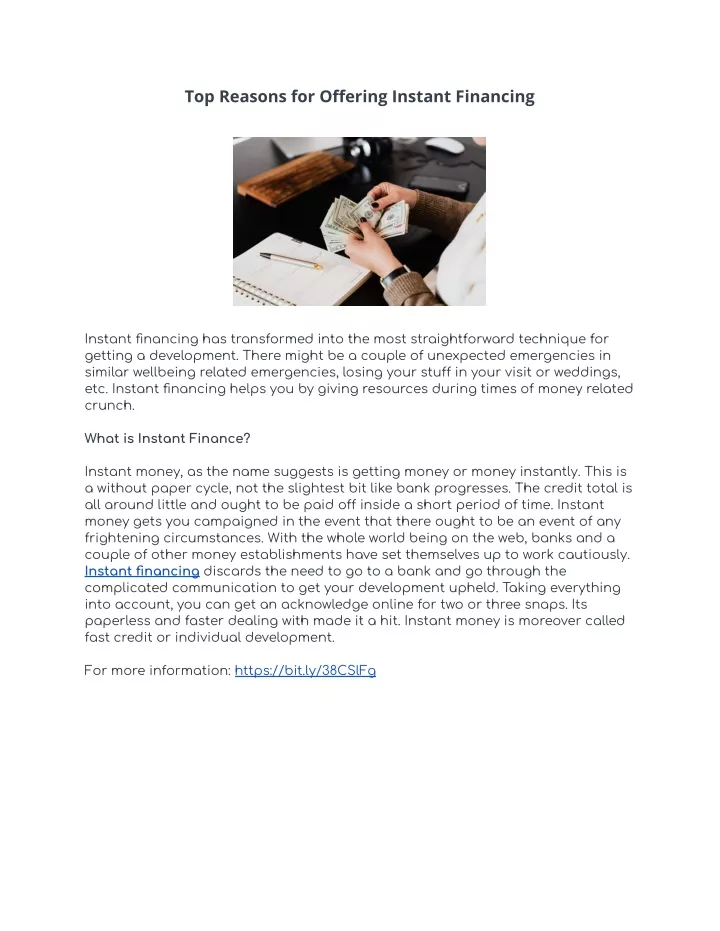 Top Reasons for Offering Instant Financing

Instant financing has transformed into the most straightforward technique for getting a development. There might be a couple of unexpected emergencies in similar wellbeing related emergencies, losing your stuff in your visit or weddings, etc. Instant financing helps you by giving resources during times of money related crunch.

What is Instant Finance?

Instant money, as the name suggests is getting money or money instantly. This is a without paper cycle, not the slightest bit like bank progresses. The credit total is all around little and ought to be paid off inside a short period of time. Instant money gets you campaigned in the event that there ought to be an event of any frightening circumstances. With the whole world being on the web, banks and a couple of other money establishments have set themselves up to work cautiously. Instant financing discards the need to go to a bank and go through the complicated communication to get your development upheld. Taking everything into account, you can get an acknowledge online for two or three snaps. Its paperless and faster dealing with made it a hit. Instant money is moreover called fast credit or individual development.

For more information: https://bit.ly/38CSlFg